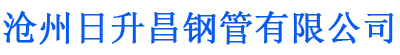 沧州日升昌钢管有限公司